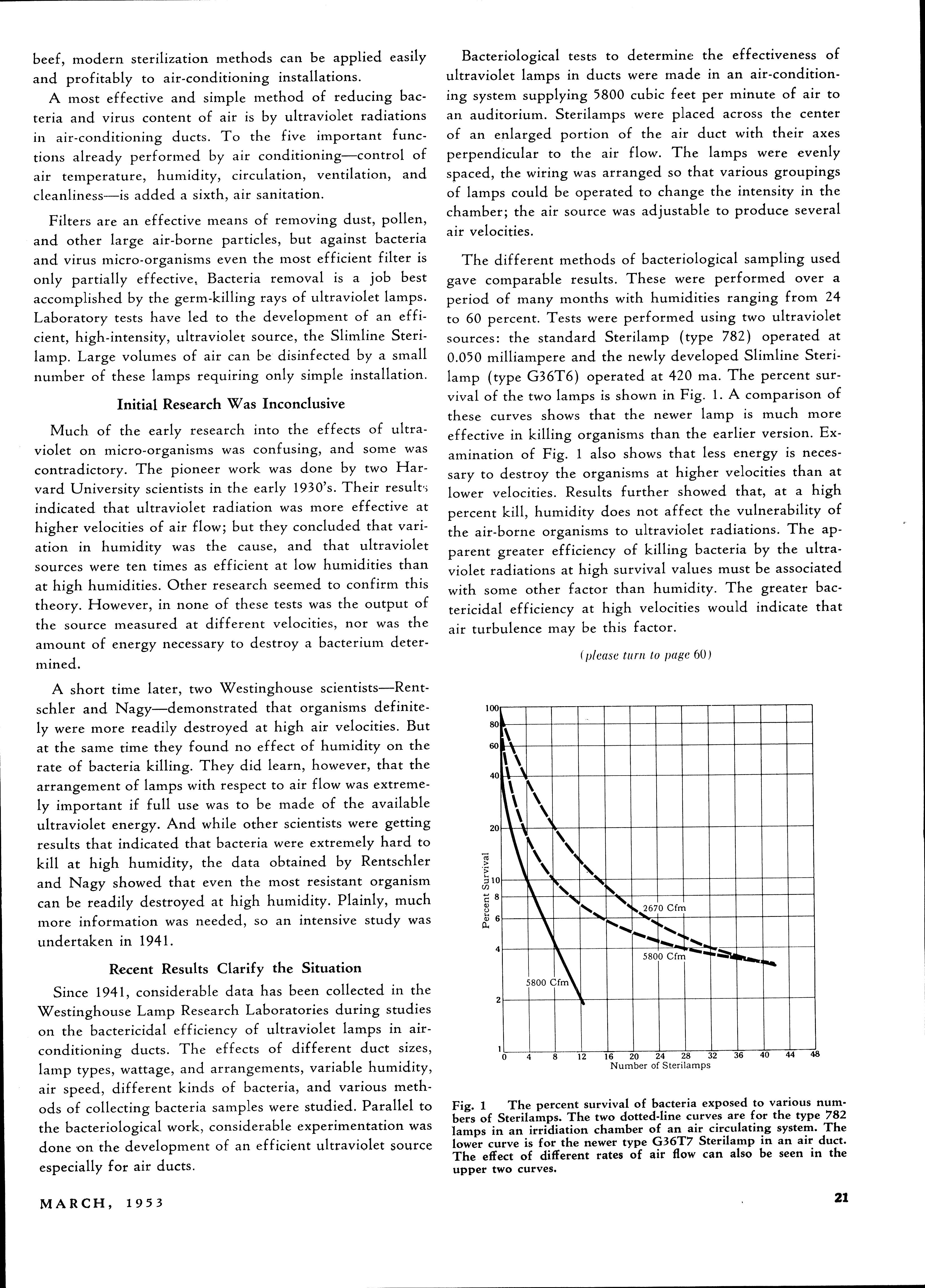 beef, modern sterilization methods can be applied easily and profitably to air-conditioning installations.

A most effective and simple method of reducing bacteria and virus content of air is by ultraviolet radiations in air-conditioning ducts. To the five important functions already performed by air conditioning—control of air temperature, humidity, circulation, ventilation, and cleanliness—is added a sixth, air sanitation.

Filters are an effective means of removing dust, pollen, and other large air-borne particles, but against bacteria and virus micro-organisms even the most efficient filter is only partially effective, Bacteria removal is a job best accomplished by the germ-killing rays of ultraviolet lamps. Laboratory tests have led to the development of an efficient, high-intensity, ultraviolet source, the Slimline Sterilamp. Large volumes of air can be disinfected by a small number of these lamps requiring only simple installation.

Initial Research Was Inconclusive

Much of the early research into the effects of ultraviolet on micro-organisms was confusing, and some was contradictory. The pioneer work was done by two Harvard University scientists in the early 1930's. Their results indicated that ultraviolet radiation was more effective at higher velocities of air flow; but they concluded that variation in humidity was the cause, and that ultraviolet sources were ten times as efficient at low humidities than at high humidities. Other research seemed to confirm this theory. However, in none of these tests was the output of the source measured at different velocities, nor was the amount of energy necessary to destroy a bacterium determined.

A short time later, two Westinghouse scientists—Rentschler and Nagy—demonstrated that organisms definitely were more readily destroyed at high air velocities. But at the same time they found no effect of humidity on the rate of bacteria killing. They did learn, however, that the arrangement of lamps with respect to air flow was extremely important if full use was to be made of the available ultraviolet energy. And while other scientists were getting results that indicated that bacteria were extremely hard to kill at high humidity, the data obtained by Rentschler and Nagy showed that even the most resistant organism can be readily destroyed at high humidity. Plainly, much more information was needed, so an intensive study was undertaken in 1941.

Recent Results Clarify the Situation

Since 1941, considerable data has been collected in the Westinghouse Lamp Research Laboratories during studies on the bactericidal efficiency of ultraviolet lamps in air-conditioning ducts. The effects of different duct sizes, lamp types, wattage, and arrangements, variable humidity, air speed, different kinds of bacteria, and various methods of collecting bacteria samples were studied. Parallel to the bacteriological work, considerable experimentation was done on the development of an efficient ultraviolet source especially for air ducts.

Bacteriological tests to determine the effectiveness of ultraviolet lamps in ducts were made in an air-conditioning system supplying 5800 cubic feet per minute of air to an auditorium. Sterilamps were placed across the center of an enlarged portion of the air duct with their axes perpendicular to the air flow. The lamps were evenly spaced, the wiring was arranged so that various groupings of lamps could be operated to change the intensity in the chamber; the air source was adjustable to produce several air velocities.

The different methods of bacteriological sampling used gave comparable results. These were performed over a period of many months with humidities ranging from 24 to 60 percent. Tests were performed using two ultraviolet sources: the standard Sterilamp (type 782) operated at 0.050 milliampere and the newly developed Slimline Sterilamp (type G36T6) operated at 420 ma. The percent survival of the two lamps is shown in Fig. 1. A comparison of these curves shows that the newer lamp is much more effective in killing organisms than the earlier version. Examination of Fig. 1 also shows that less energy is necessary to destroy the organisms at higher velocities than at lower velocities. Results further showed that, at a high percent kill, humidity does not affect the vulnerability of the air-borne organisms to ultraviolet radiations. The apparent greater efficiency of killing bacteria by the ultraviolet radiations at high survival values must be associated with some other factor than humidity. The greater bactericidal efficiency at high velocities would indicate that air turbulence may be this factor.

(please turn to page 60)

100
80
60
40
20
10
8
6
4
2
1
Percent Survival
2670 Cfm
5800 Cfm
5800 Cfm
0 4 8 12 16 20 24 28 32 36 40 44 48
Number of Sterilamps

Fig. 1 The percent survival of bacteria exposed to various numbers of Sterilamps. The two dotted-line curves are for the type 782 lamps in an irridiation chamber of an air circulating system. The lower curve is for the newer type G36T7 Sterilamp in an air duct. The effect of different rates of air flow can also be seen in the upper two curves.

MARCH, 1953

21